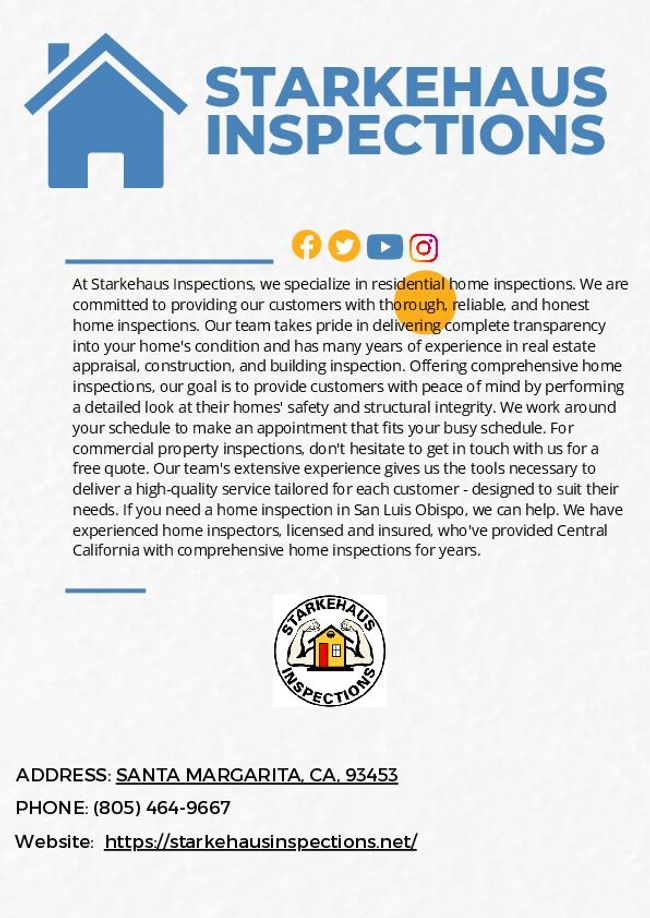 STARKEHAUS INSPECTIONS

At Starkehaus Inspections, we specialize in residential home inspections. We are committed to providing our customers with thorough, reliable, and honest home inspections. Our team takes pride in delivering complete transparency into your home's condition and has many years of experience in real estate appraisal, construction, and building inspection. Offering comprehensive home inspections, our goal is to provide customers with peace of mind by performing a detailed look at their homes' safety and structural integrity. We work around your schedule to make an appointment that fits your busy schedule. For commercial property inspections, don't hesitate to get in touch with us for a free quote. Our team's extensive experience gives us the tools necessary to deliver a high-quality service tailored for each customer - designed to suit their needs. If you need a home inspection in San Luis Obispo, we can help. We have experienced home inspectors, licensed and insured, who've provided Central California with comprehensive home inspections for years.

STARKEHAUS INSPECTIONS

ADDRESS: SANTA MARGARITA, CA, 93453
PHONE: (805) 464-9667
Website: https://starkehausinspections.net/